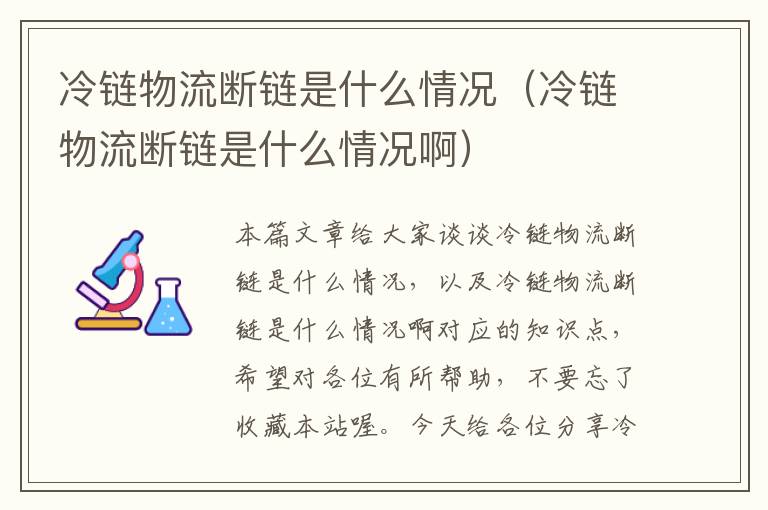 冷链物流断链是什么情况（冷链物流断链是什么情况啊）

本篇文章给大家谈谈冷链物流断链是什么情况，以及冷链物流断链是什么情况啊对应的知识点，希望对各位有所帮助，不要忘了收藏本站喔。今天给各位分享冷